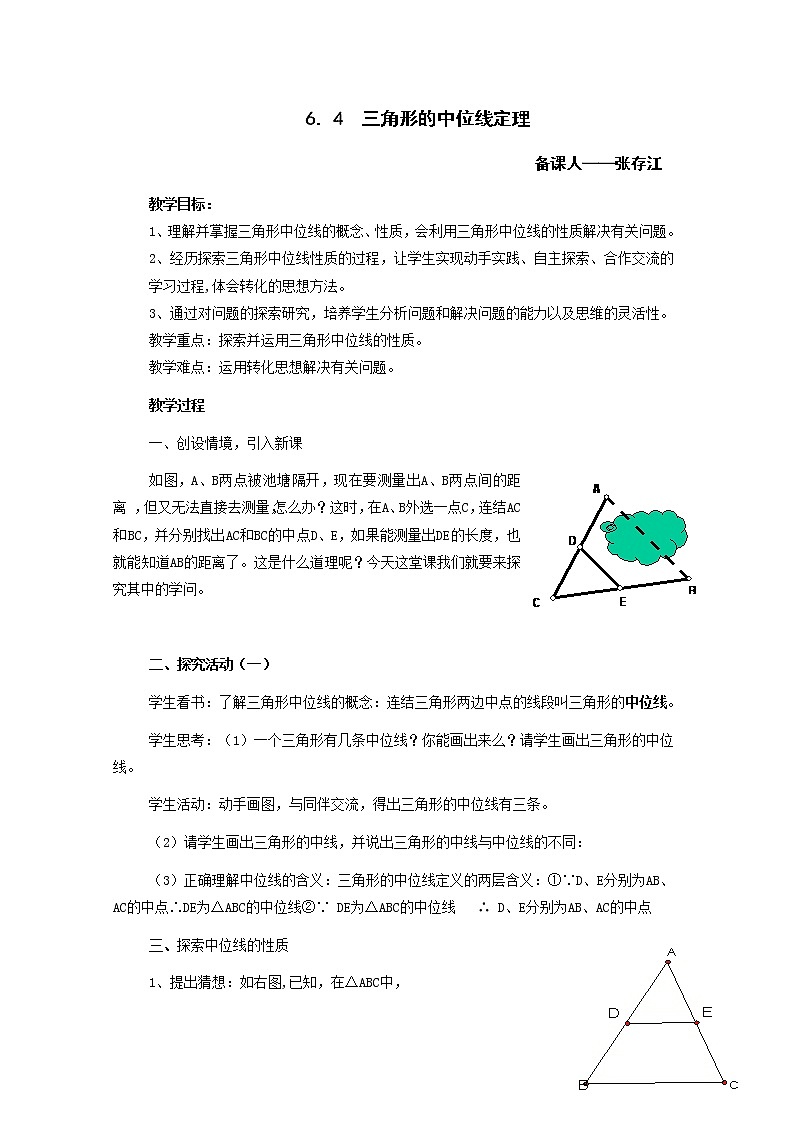 6. 4　三角形的中位线定理

备课人——张存江

教学目标：

1、理解并掌握三角形中位线的概念、性质，会利用三角形中位线的性质解决有关问题。

2、经历探索三角形中位线性质的过程，让学生实现动手实践、自主探索、合作交流的学习过程,体会转化的思想方法。

3、通过对问题的探索研究，培养学生分析问题和解决问题的能力以及思维的灵活性。

教学重点：探索并运用三角形中位线的性质。

教学难点：运用转化思想解决有关问题。

教学过程

一、创设情境，引入新课

如图，A、B两点被池塘隔开，现在要测量出A、B两点间的距离 ，但又无法直接去测量,怎么办？这时，在A、B外选一点C，连结AC和BC，并分别找出AC和BC的中点D、E，如果能测量出DE的长度，也就能知道AB的距离了。这是什么道理呢？今天这堂课我们就要来探究其中的学问。

A
D
C
E
B

二、探究活动（一）

学生看书：了解三角形中位线的概念：连结三角形两边中点的线段叫三角形的中位线。

学生思考：（1）一个三角形有几条中位线？你能画出来么？请学生画出三角形的中位线。

学生活动：动手画图，与同伴交流，得出三角形的中位线有三条。

（2）请学生画出三角形的中线，并说出三角形的中线与中位线的不同：

（3）正确理解中位线的含义：三角形的中位线定义的两层含义：①∵D、E分别为AB、AC的中点∴DE为△ABC的中位线②∵ DE为△ABC的中位线　∴ D、E分别为AB、AC的中点

三、探索中位线的性质

1、提出猜想：如右图,已知，在△ABC中，

A
D
E
B
C